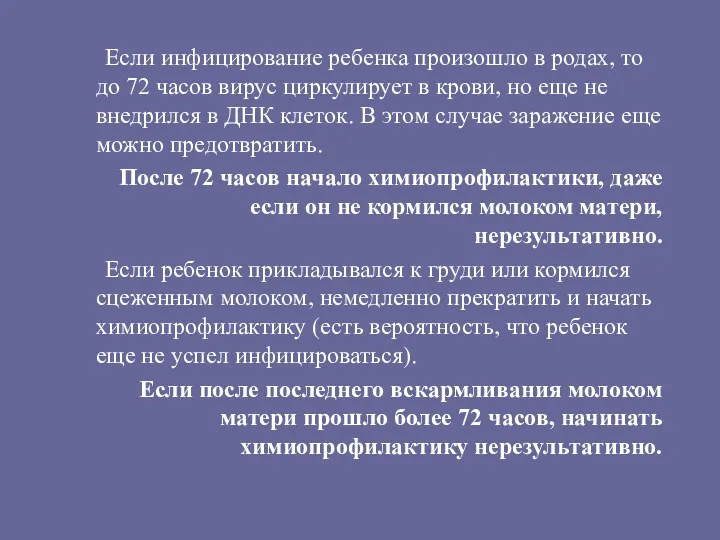 Если инфицирование ребенка произошло в родах, то до 72 часов вирус циркулирует в крови, но еще не внедрился в ДНК клеток. В этом случае заражение еще можно предотвратить.

После 72 часов начало химиопрофилактики, даже если он не кормился молоком матери, нерезультативно.

Если ребенок прикладывался к груди или кормился сцеженным молоком, немедленно прекратить и начать химиопрофилактику (есть вероятность, что ребенок еще не успел инфицироваться).

Если после последнего вскармливания молоком матери прошло более 72 часов, начинать химиопрофилактику нерезультативно.